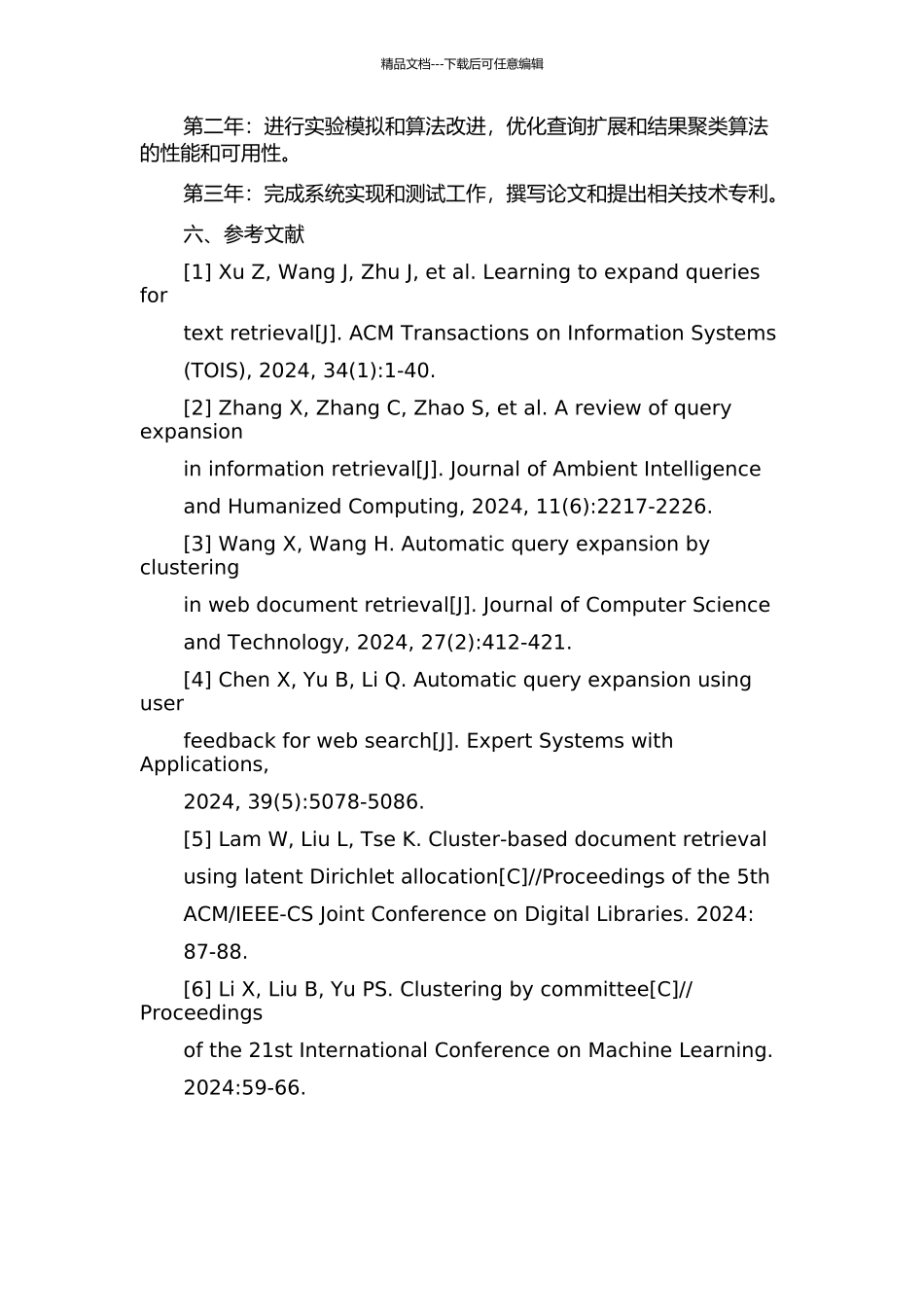 精品文档---下载后可任意编辑

第二年：进行实验模拟和算法改进，优化查询扩展和结果聚类算法的性能和可用性。

第三年：完成系统实现和测试工作，撰写论文和提出相关技术专利。

六、参考文献

[1] Xu Z, Wang J, Zhu J, et al. Learning to expand queries for

text retrieval[J]. ACM Transactions on Information Systems

(TOIS), 2024, 34(1):1-40.

[2] Zhang X, Zhang C, Zhao S, et al. A review of query expansion

in information retrieval[J]. Journal of Ambient Intelligence

and Humanized Computing, 2024, 11(6):2217-2226.

[3] Wang X, Wang H. Automatic query expansion by clustering

in web document retrieval[J]. Journal of Computer Science

and Technology, 2024, 27(2):412-421.

[4] Chen X, Yu B, Li Q. Automatic query expansion using user

feedback for web search[J]. Expert Systems with Applications,

2024, 39(5):5078-5086.

[5] Lam W, Liu L, Tse K. Cluster-based document retrieval

using latent Dirichlet allocation[C]//Proceedings of the 5th

ACM/IEEE-CS Joint Conference on Digital Libraries. 2024:

87-88.

[6] Li X, Liu B, Yu PS. Clustering by committee[C]// Proceedings

of the 21st International Conference on Machine Learning.

2024:59-66.